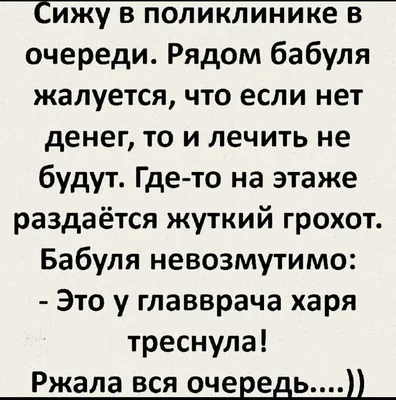 Сижу в поликлинике в очереди. Рядом бабуля жалуется, что если нет денег, то и лечить не будут. Где-то на этаже раздаётся жуткий грохот. Бабуля невозмутимо:
- Это у главврача харя треснула!
Ржала вся очередь....))